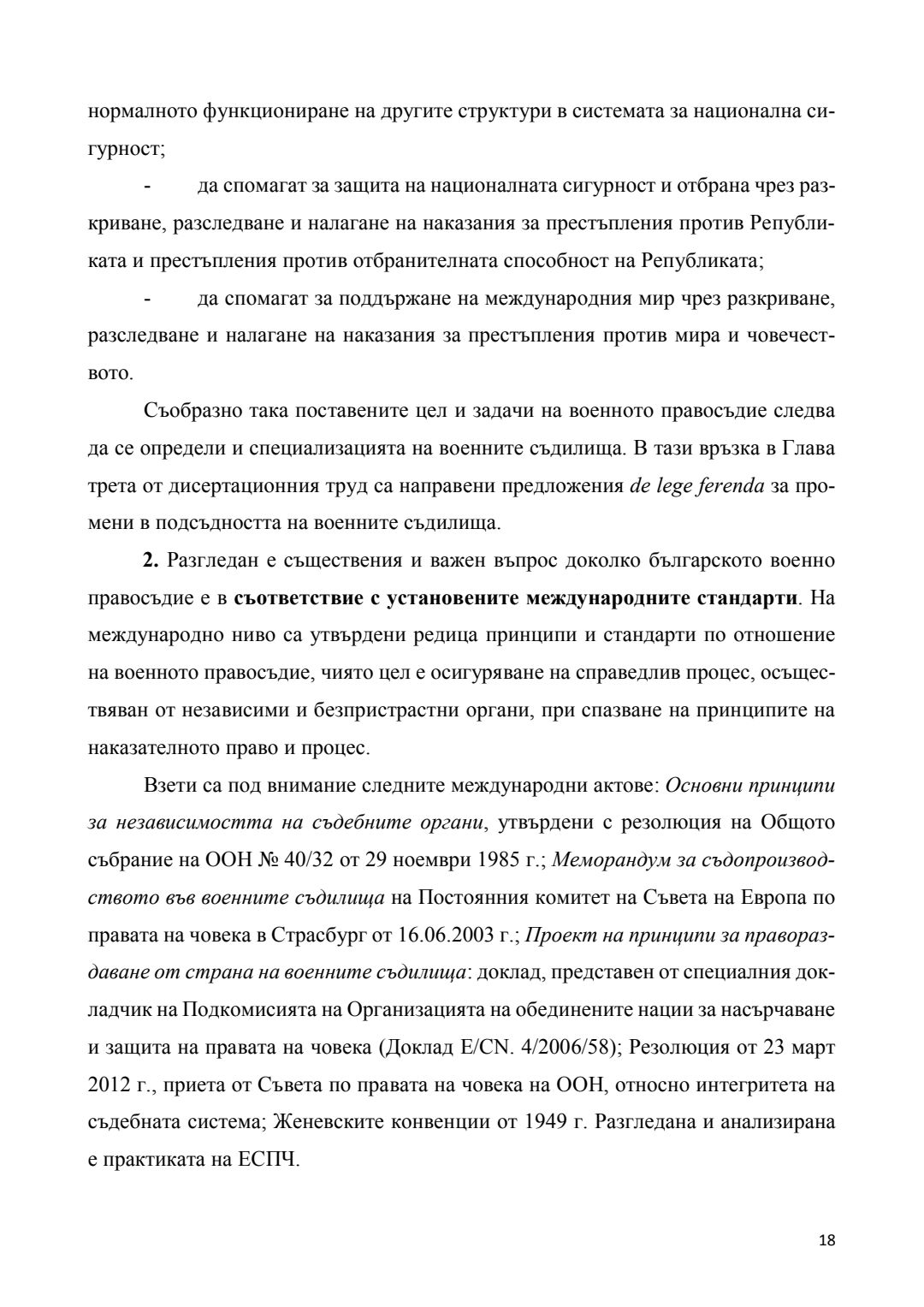 нормалното функциониране на другите структури в системата за национална сигурност;

- да спомагат за защита на националната сигурност и отбрана чрез разкриване, разследване и налагане на наказания за престъпления против Републиката и престъпления против отбранителната способност на Републиката;

- да спомагат за поддържане на международния мир чрез разкриване, разследване и налагане на наказания за престъпления против мира и човечеството.

Съобразно така поставените цел и задачи на военното правосъдие следва да се определи и специализацията на военните съдилища. В тази връзка в Глава трета от дисертационния труд са направени предложения de lege ferenda за промени в подсъдността на военните съдилища.

2. Разгледан е съществения и важен въпрос доколко българското военно правосъдие е в съответствие с установените международните стандарти. На международно ниво са утвърдени редица принципи и стандарти по отношение на военното правосъдие, чиято цел е осигуряване на справедлив процес, осъществяван от независими и безпристрастни органи, при спазване на принципите на наказателното право и процес.

Взети са под внимание следните международни актове: Основни принципи за независимостта на съдебните органи, утвърдени с резолюция на Общото събрание на ООН № 40/32 от 29 ноември 1985 г.; Меморандум за съдопроизводството във военните съдилища на Постоянния комитет на Съвета на Европа по правата на човека в Страсбург от 16.06.2003 г.; Проект на принципи за правораздаване от страна на военните съдилища: доклад, представен от специалния докладчик на Подкомисията на Организацията на обединените нации за насърчаване и защита на правата на човека (Доклад E/CN. 4/2006/58); Резолюция от 23 март 2012 г., приета от Съвета по правата на човека на ООН, относно интегритета на съдебната система; Женевските конвенции от 1949 г. Разгледана и анализирана е практиката на ЕСПЧ.

18